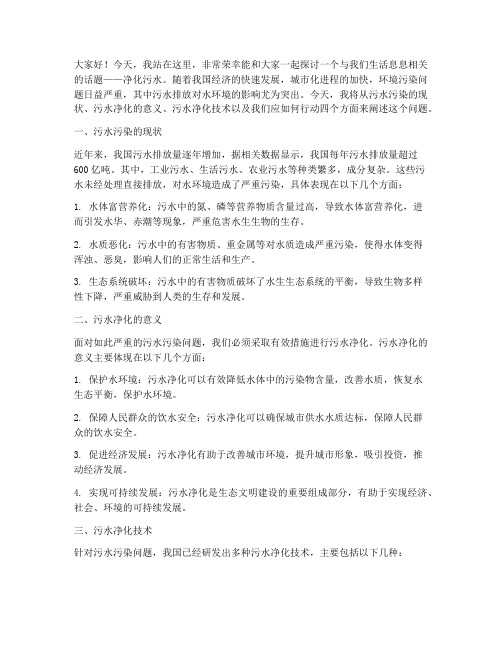 大家好！今天，我站在这里，非常荣幸能和大家一起探讨一个与我们生活息息相关的话题——净化污水。随着我国经济的快速发展，城市化进程的加快，环境污染问题日益严重，其中污水排放对水环境的影响尤为突出。今天，我将从污水污染的现状、污水净化的意义、污水净化技术以及我们应如何行动四个方面来阐述这个问题。

一、污水污染的现状

近年来，我国污水排放量逐年增加，据相关数据显示，我国每年污水排放量超过600亿吨。其中，工业污水、生活污水、农业污水等种类繁多，成分复杂。这些污水未经处理直接排放，对水环境造成了严重污染，具体表现在以下几个方面：

1. 水体富营养化：污水中的氮、磷等营养物质含量过高，导致水体富营养化，进而引发水华、赤潮等现象，严重危害水生生物的生存。

2. 水质恶化：污水中的有害物质、重金属等对水质造成严重污染，使得水体变得浑浊、恶臭，影响人们的正常生活和生产。

3. 生态系统破坏：污水中的有害物质破坏了水生生态系统的平衡，导致生物多样性下降，严重威胁到人类的生存和发展。

二、污水净化的意义

面对如此严重的污水污染问题，我们必须采取有效措施进行污水净化。污水净化的意义主要体现在以下几个方面：

1. 保护水环境：污水净化可以有效降低水体中的污染物含量，改善水质，恢复水生态平衡，保护水环境。

2. 保障人民群众的饮水安全：污水净化可以确保城市供水水质达标，保障人民群众的饮水安全。

3. 促进经济发展：污水净化有助于改善城市环境，提升城市形象，吸引投资，推动经济发展。

4. 实现可持续发展：污水净化是生态文明建设的重要组成部分，有助于实现经济、社会、环境的可持续发展。

三、污水净化技术

针对污水污染问题，我国已经研发出多种污水净化技术，主要包括以下几种：